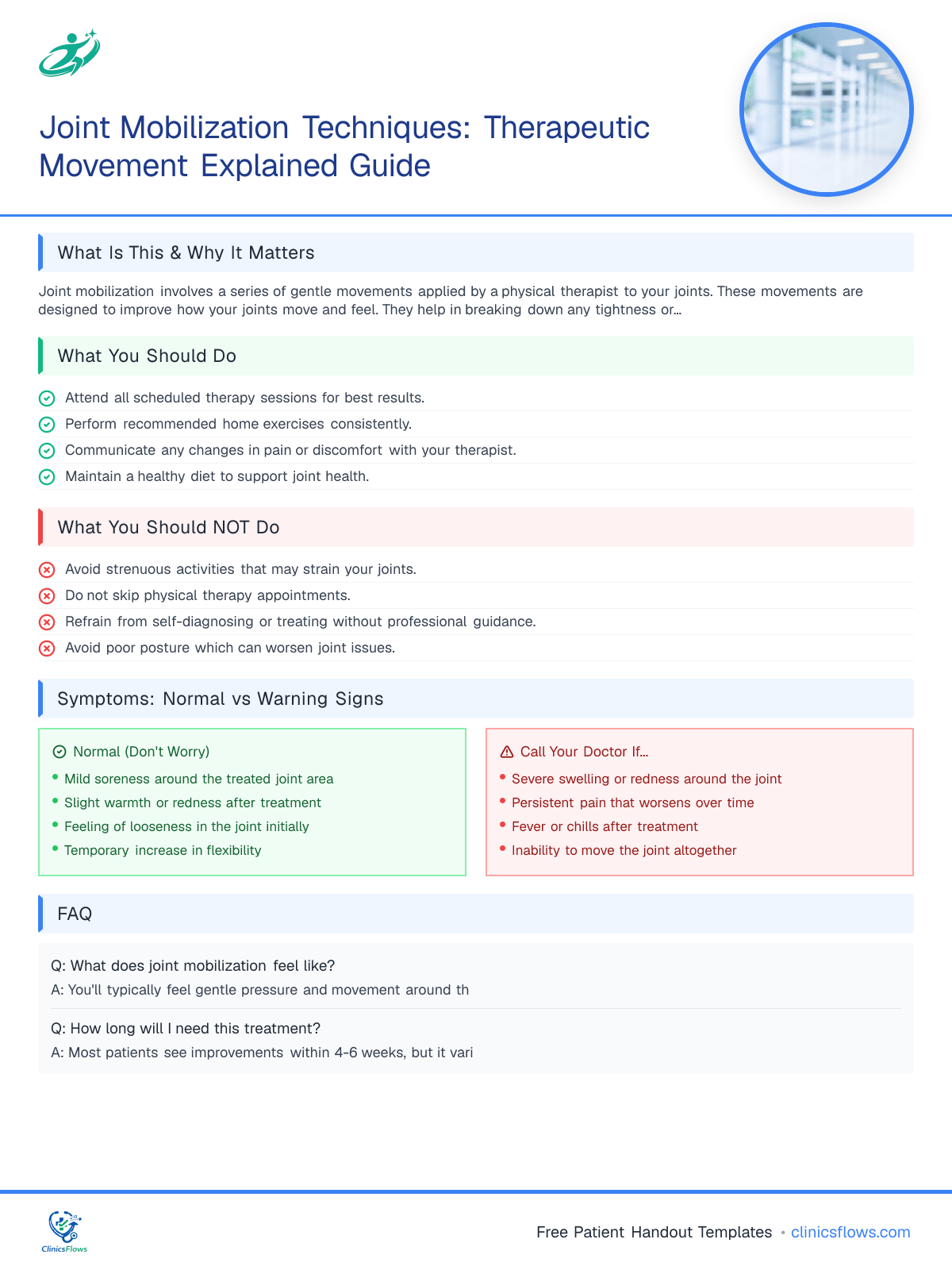 Joint Mobilization Techniques: Therapeutic Movement Explained Guide

What Is This & Why It Matters

Joint mobilization involves a series of gentle movements applied by a physical therapist to your joints. These movements are designed to improve how your joints move and feel. They help in breaking down any tightness or...

What You Should Do

Attend all scheduled therapy sessions for best results.
Perform recommended home exercises consistently.
Communicate any changes in pain or discomfort with your therapist.
Maintain a healthy diet to support joint health.

What You Should NOT Do

Avoid strenuous activities that may strain your joints.
Do not skip physical therapy appointments.
Refrain from self-diagnosing or treating without professional guidance.
Avoid poor posture which can worsen joint issues.

Symptoms: Normal vs Warning Signs

Normal (Don't Worry)
• Mild soreness around the treated joint area
• Slight warmth or redness after treatment
• Feeling of looseness in the joint initially
• Temporary increase in flexibility

Call Your Doctor If...
• Severe swelling or redness around the joint
• Persistent pain that worsens over time
• Fever or chills after treatment
• Inability to move the joint altogether

FAQ

Q: What does joint mobilization feel like?
A: You'll typically feel gentle pressure and movement around th

Q: How long will I need this treatment?
A: Most patients see improvements within 4-6 weeks, but it vari

ClinicsFlows

Free Patient Handout Templates • clinicsflows.com